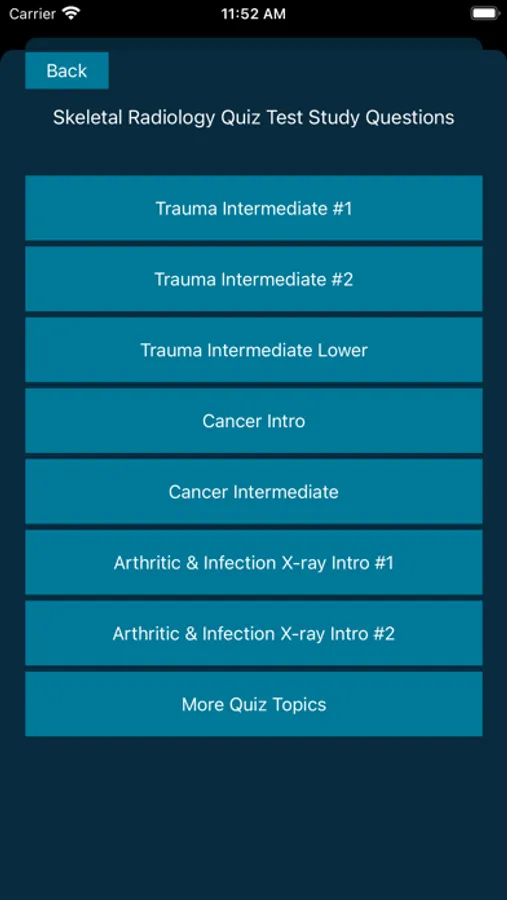 Carrier 11:52 AM

Back

Skeletal Radiology Quiz Test Study Questions

Trauma Intermediate #1

Trauma Intermediate #2

Trauma Intermediate Lower

Cancer Intro

Cancer Intermediate

Arthritic & Infection X-ray Intro #1

Arthritic & Infection X-ray Intro #2

More Quiz Topics